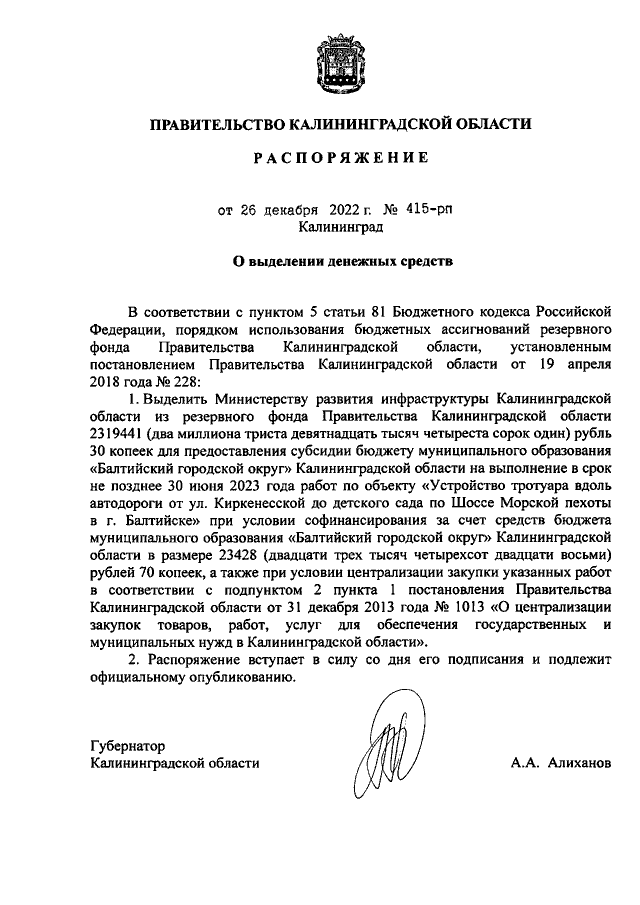 ПРАВИТЕЛЬСТВО КАЛИНИНГРАДСКОЙ ОБЛАСТИ

РАСПОРЯЖЕНИЕ

от 26 декабря 2022 г. № 415-рп
Калининград

О выделении денежных средств

В соответствии с пунктом 5 статьи 81 Бюджетного кодекса Российской Федерации, порядком использования бюджетных ассигнований резервного фонда Правительства Калининградской области, установленным постановлением Правительства Калининградской области от 19 апреля 2018 года № 228:

1. Выделить Министерству развития инфраструктуры Калининградской области из резервного фонда Правительства Калининградской области 2319441 (два миллиона триста девятнадцать тысяч четыреста сорок один) рубль 30 копеек для предоставления субсидии бюджету муниципального образования «Балтийский городской округ» Калининградской области на выполнение в срок не позднее 30 июня 2023 года работ по объекту «Устройство тротуара вдоль автодороги от ул. Киркенесской до детского сада по Шоссе Морской пехоты в г. Балтийске» при условии софинансирования за счет средств бюджета муниципального образования «Балтийский городской округ» Калининградской области в размере 23428 (двадцати трех тысяч четырехсот двадцати восьми) рублей 70 копеек, а также при условии централизации закупки указанных работ в соответствии с подпунктом 2 пункта 1 постановления Правительства Калининградской области от 31 декабря 2013 года № 1013 «О централизации закупок товаров, работ, услуг для обеспечения государственных и муниципальных нужд в Калининградской области».

2. Распоряжение вступает в силу со дня его подписания и подлежит официальному опубликованию.

Губернатор
Калининградской области

А.А. Алиханов